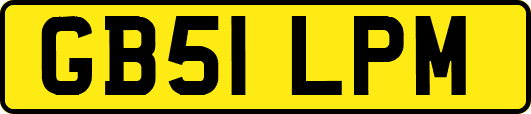 GB51 LPM